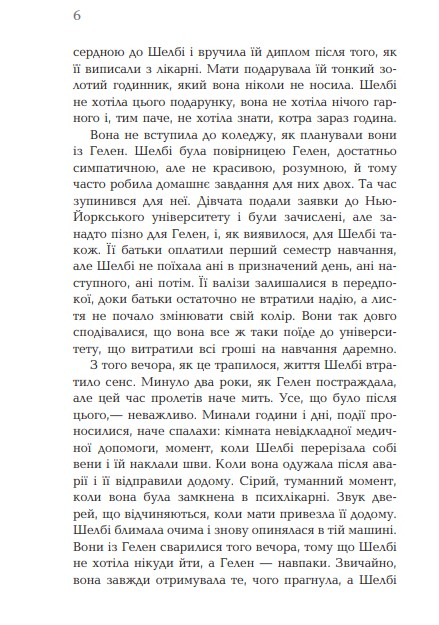 6

сердною до Шелбі і вручила їй диплом після того, як її виписали з лікарні. Мати подарувала їй тонкий золотий годинник, який вона ніколи не носила. Шелбі не хотіла цього подарунку, вона не хотіла нічого гарного і, тим паче, не хотіла знати, котра зараз година.

Вона не вступила до коледжу, як планували вони із Гелен. Шелбі була повірницею Гелен, достатньо симпатичною, але не красивою, розумною, й тому часто робила домашнє завдання для них двох. Та час зупинився для неї. Дівчата подали заявки до Нью-Йоркського університету і були зачислені, але занадто пізно для Гелен, і, як виявилося, для Шелбі також. Її батьки оплатили перший семестр навчання, але Шелбі не поїхала ані в призначений день, ані наступного, ані потім. Її валізи залишалися в передпокої, доки батьки остаточно не втратили надію, а листя не почало змінювати свій колір. Вони так довго сподівалися, що вона все ж таки поїде до університету, що витратили всі гроші на навчання даремно.

З того вечора, як це трапилося, життя Шелбі втратило сенс. Минуло два роки, як Гелен постраждала, але цей час пролетів наче мить. Усе, що було після цього,— неважливо. Минали години і дні, події проносилися, наче спалахи: кімната невідкладної медичної допомоги, момент, коли Шелбі перерізала собі вени і їй наклали шви. Коли вона одужала після аварії і її відправили додому. Сірий, туманний момент, коли вона була замкнена в психлікарні. Звук дверей, що відчиняються, коли мати привезла її додому. Шелбі блимала очима і знову опинялася в тій машині. Вони із Гелен сварилися того вечора, тому що Шелбі не хотіла нікуди йти, а Гелен — навпаки. Звичайно, вона завжди отримувала те, чого прагнула, а Шелбі